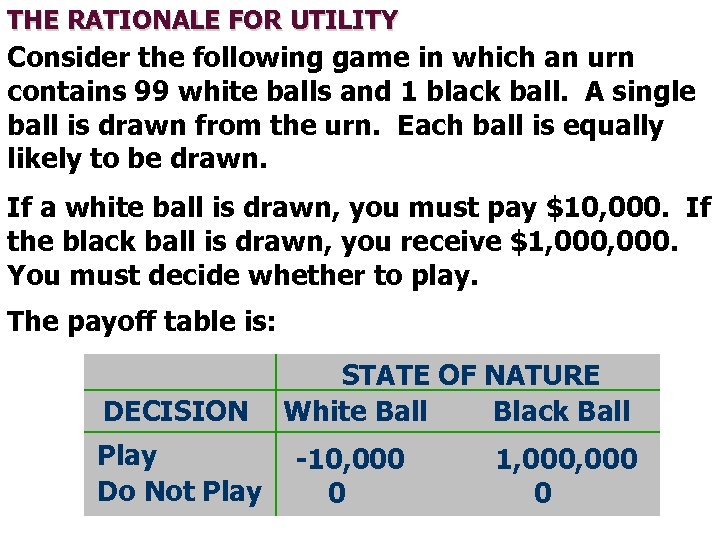 THE RATIONALE FOR UTILITY

Consider the following game in which an urn contains 99 white balls and 1 black ball. A single ball is drawn from the urn. Each ball is equally likely to be drawn.

If a white ball is drawn, you must pay \$10,000. If the black ball is drawn, you receive \$1,000,000. You must decide whether to play.

The payoff table is:

| | STATE OF NATURE | |
|---|---|---|
| DECISION | White Ball | Black Ball |
| Play | -10,000 | 1,000,000 |
| Do Not Play | 0 | 0 |